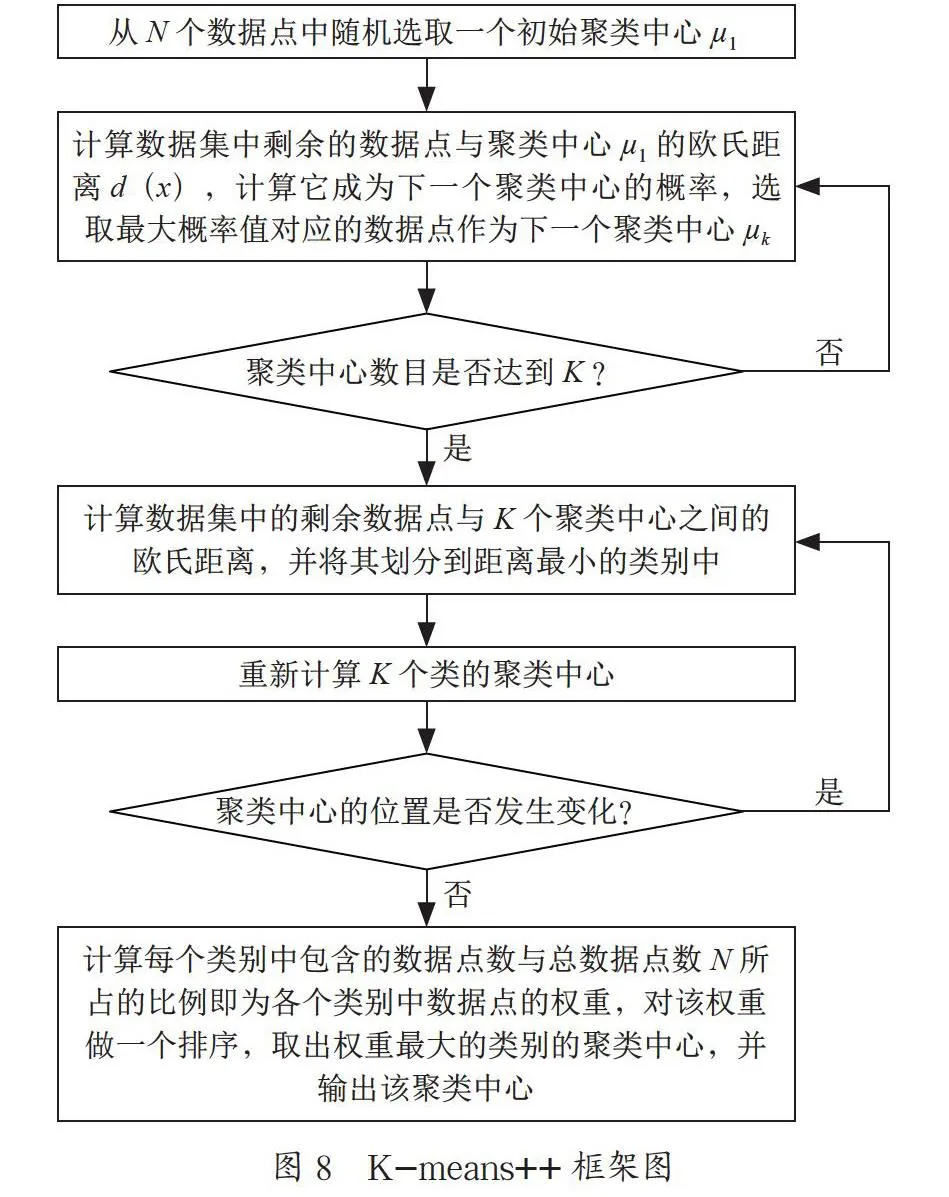 从 $N$ 个数据点中随机选取一个初始聚类中心 $\mu_1$

计算数据集中剩余的数据点与聚类中心 $\mu_1$ 的欧氏距离 $d(x)$，计算它成为下一个聚类中心的概率，选取最大概率值对应的数据点作为下一个聚类中心 $\mu_k$

聚类中心数目是否达到 $K$？

否

是

计算数据集中的剩余数据点与 $K$ 个聚类中心之间的欧氏距离，并将其划分到距离最小的类别中

重新计算 $K$ 个类的聚类中心

聚类中心的位置是否发生变化？

是

否

计算每个类别中包含的数据点数与总数据点数 $N$ 所占的比例即为各个类别中数据点的权重，对该权重做一个排序，取出权重最大的类别的聚类中心，并输出该聚类中心

图 8　K-means++ 框架图